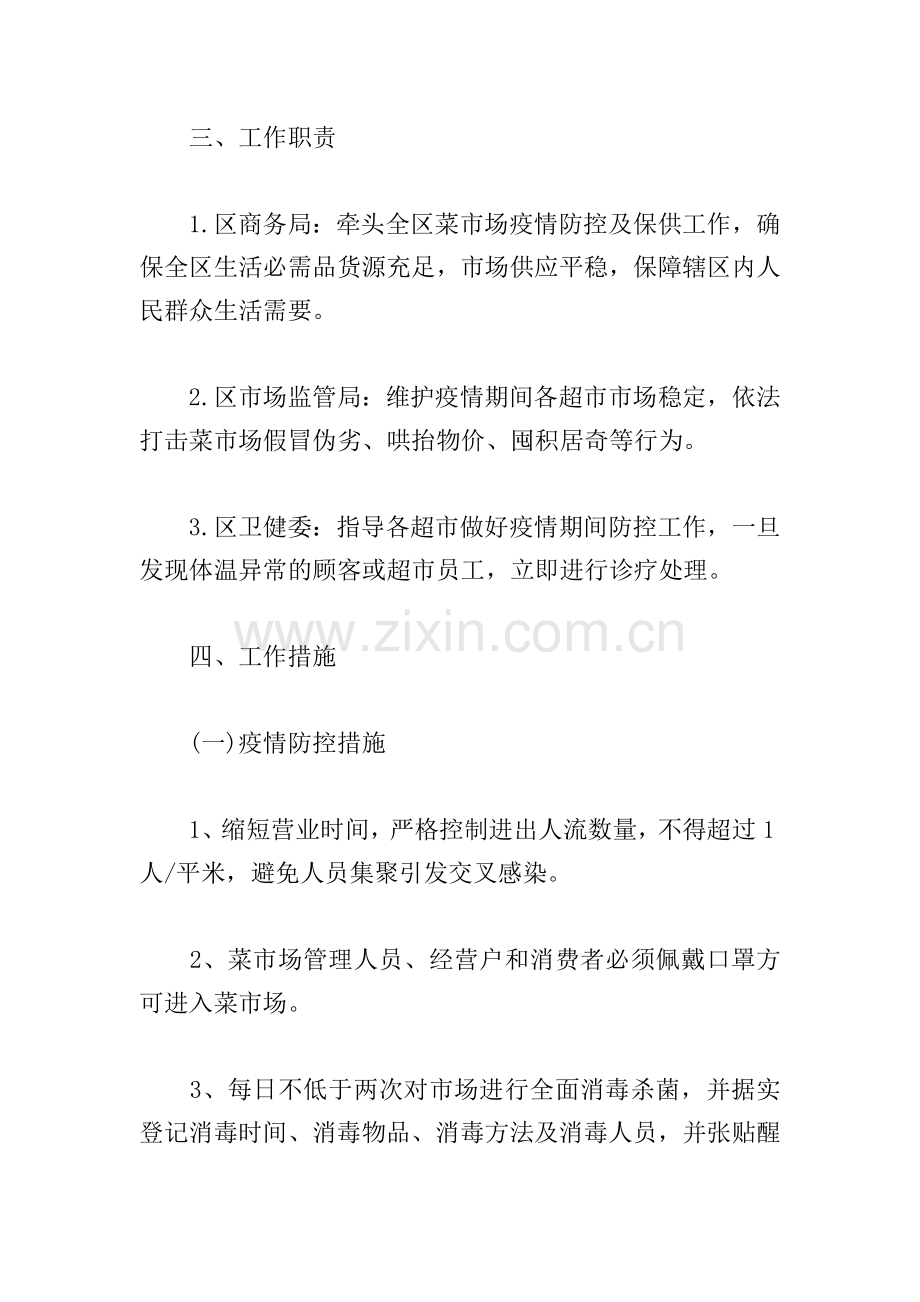 三、工作职责

1.区商务局：牵头全区菜市场疫情防控及保供工作，确保全区生活必需品货源充足，市场供应平稳，保障辖区内人民群众生活需要。

2.区市场监管局：维护疫情期间各超市市场稳定，依法打击菜市场假冒伪劣、哄抬物价、囤积居奇等行为。

3.区卫健委：指导各超市做好疫情期间防控工作，一旦发现体温异常的顾客或超市员工，立即进行诊疗处理。

www.zixin.com.cn

四、工作措施

(一)疫情防控措施

1、缩短营业时间，严格控制进出人流数量，不得超过1人/平米，避免人员集聚引发交叉感染。

2、菜市场管理人员、经营户和消费者必须佩戴口罩方可进入菜市场。

3、每日不低于两次对市场进行全面消毒杀菌，并据实登记消毒时间、消毒物品、消毒方法及消毒人员，并张贴醒